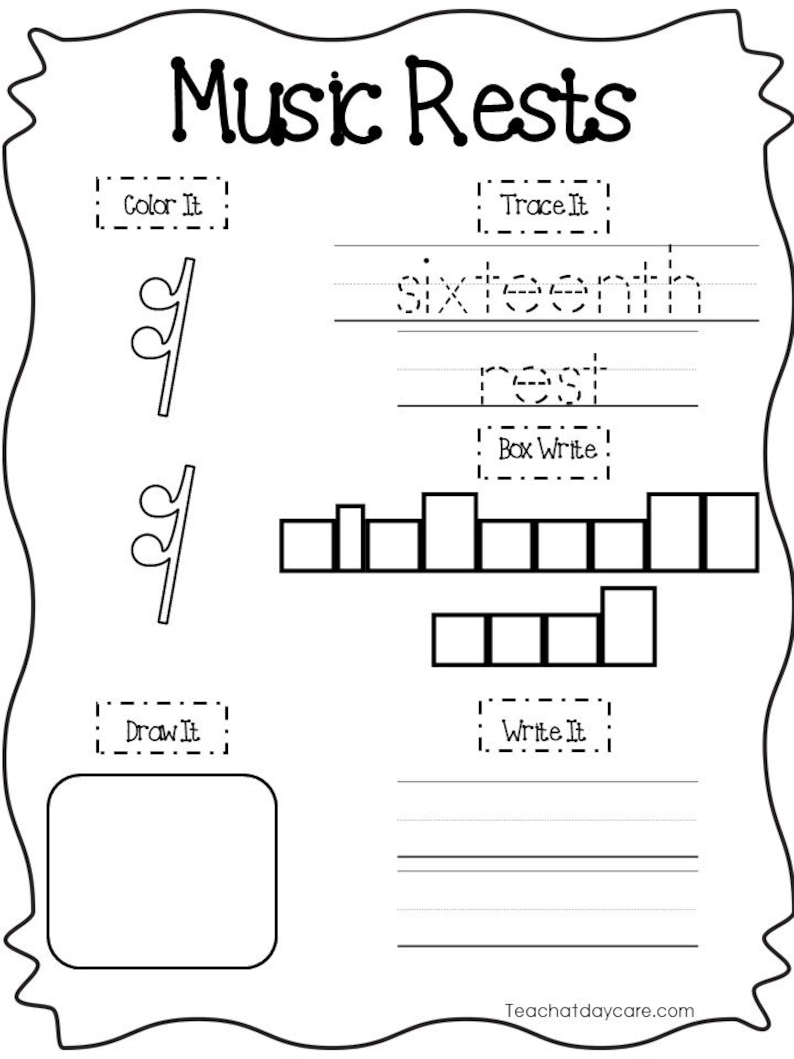 Music Rests

Color It

Trace It

sixteenth

rest

Box Write

Draw It

Write It

Teachatdaycare.com